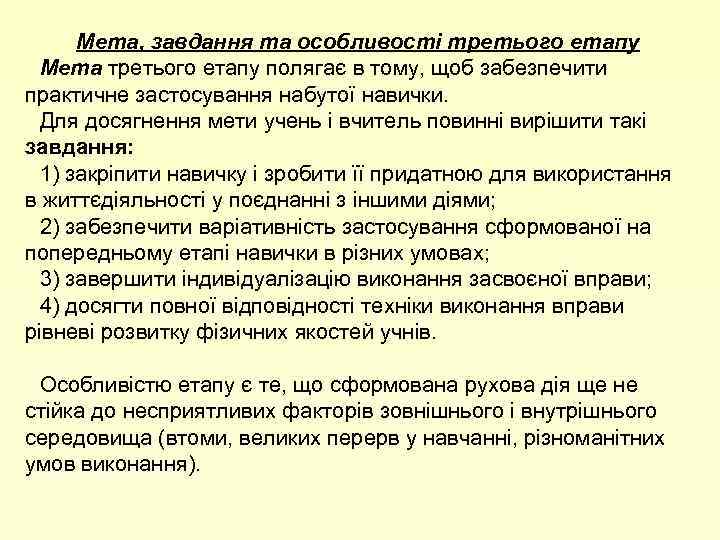 Мета, завдання та особливості третього етапу

Мета третього етапу полягає в тому, щоб забезпечити практичне застосування набутої навички.

Для досягнення мети учень і вчитель повинні вирішити такі завдання:

1) закріпити навичку і зробити її придатною для використання в життєдіяльності у поєднанні з іншими діями;

2) забезпечити варіативність застосування сформованої на попередньому етапі навички в різних умовах;

3) завершити індивідуалізацію виконання засвоєної вправи;

4) досягти повної відповідності техніки виконання вправи рівневі розвитку фізичних якостей учнів.

Особливістю етапу є те, що сформована рухова дія ще не стійка до несприятливих факторів зовнішнього і внутрішнього середовища (втоми, великих перерв у навчанні, різноманітних умов виконання).